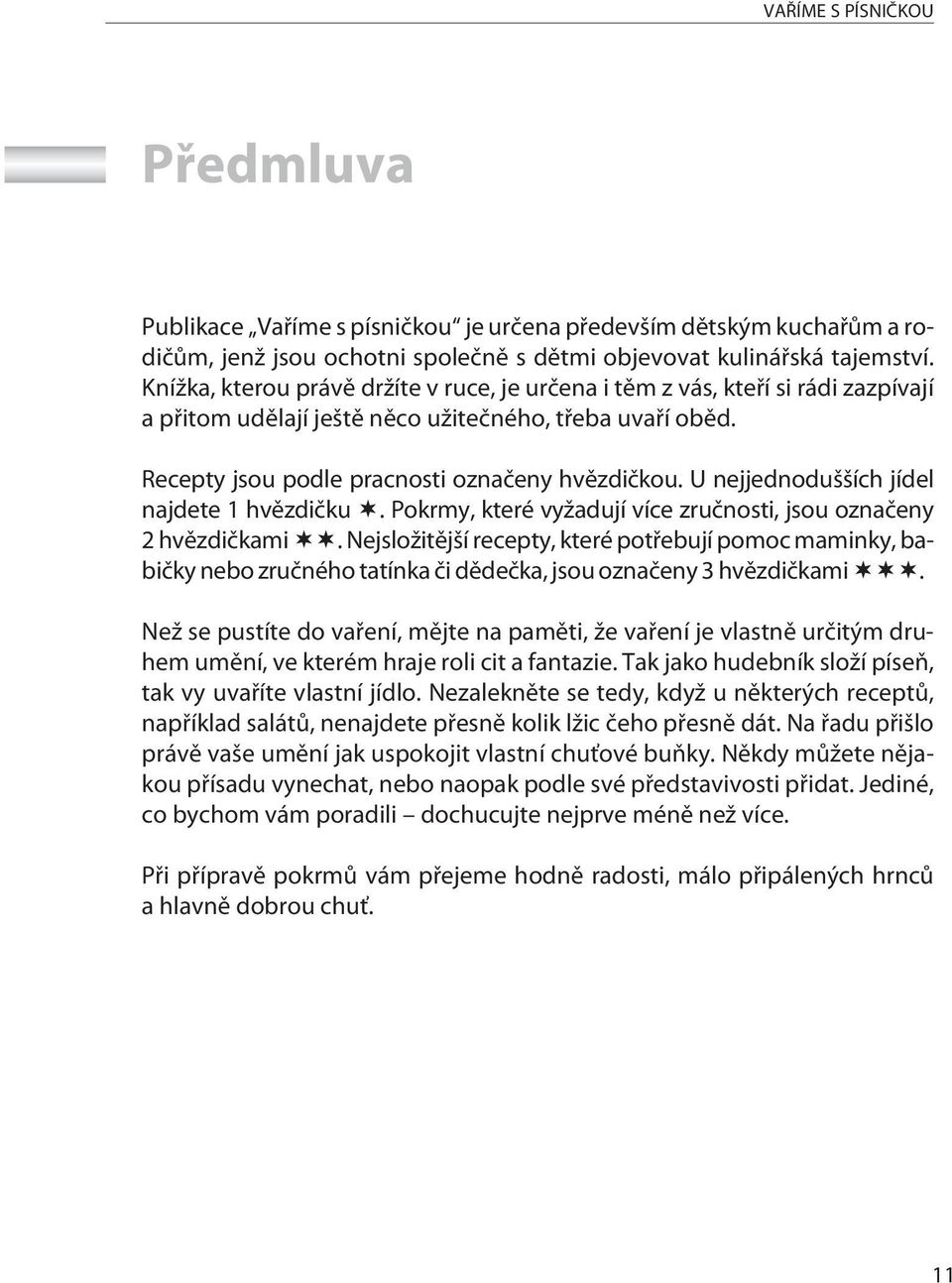 VAŘÍME S PÍSNIČKOU

Předmluva

Publikace „Vaříme s písničkou“ je určena především dětským kuchařům a rodičům, jenž jsou ochotni společně s dětmi objevovat kulinářská tajemství. Knížka, kterou právě držíte v ruce, je určena i těm z vás, kteří si rádi zazpívají a přitom udělají ještě něco užitečného, třeba uvaří oběd.

Recepty jsou podle pracnosti označeny hvězdičkou. U nejjednodušších jídel najdete 1 hvězdičku ✶. Pokrmy, které vyžadují více zručnosti, jsou označeny 2 hvězdičkami ✶✶. Nejsložitější recepty, které potřebují pomoc maminky, babičky nebo zručného tatínka či dědečka, jsou označeny 3 hvězdičkami ✶✶✶.

Než se pustíte do vaření, mějte na paměti, že vaření je vlastně určitým druhem umění, ve kterém hraje roli cit a fantazie. Tak jako hudebník složí píseň, tak vy uvaříte vlastní jídlo. Nezalekněte se tedy, když u některých receptů, například salátů, nenajdete přesně kolik lžic čeho přesně dát. Na řadu přišlo právě vaše umění jak uspokojit vlastní chuťové buňky. Někdy můžete nějakou přísadu vynechat, nebo naopak podle své představivosti přidat. Jediné, co bychom vám poradili – dochucujte nejprve méně než více.

Při přípravě pokrmů vám přejeme hodně radosti, málo připálených hrnců a hlavně dobrou chuť.

11